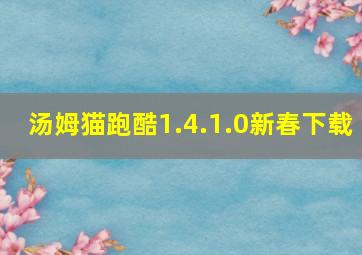 汤姆猫跑酷1.4.1.0新春下载